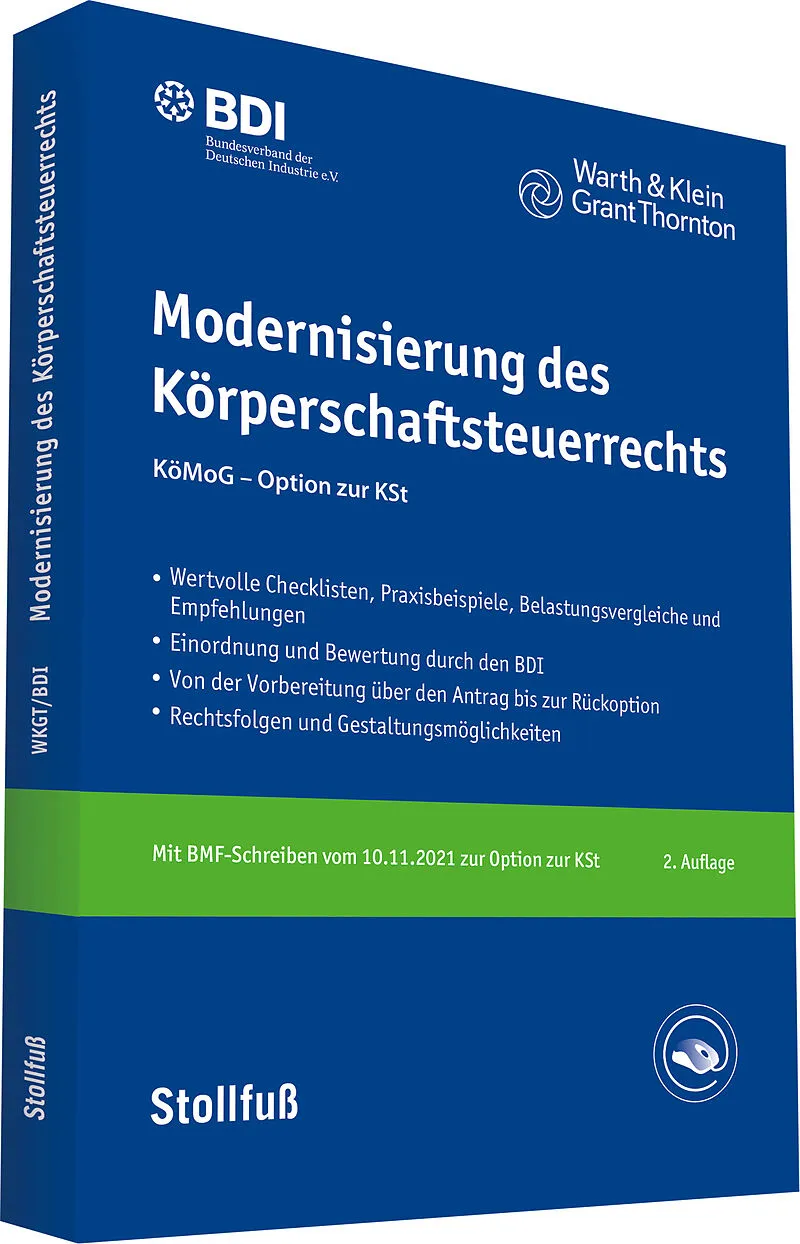 BDI
Bundesverband der
Deutschen Industrie e.V.

Warth & Klein
Grant Thornton

Modernisierung des Körperschaftsteuerrechts

KöMoG – Option zur KSt

• Wertvolle Checklisten, Praxisbeispiele, Belastungsvergleiche und Empfehlungen
• Einordnung und Bewertung durch den BDI
• Von der Vorbereitung über den Antrag bis zur Rückoption
• Rechtsfolgen und Gestaltungsmöglichkeiten

Mit BMF-Schreiben vom 10.11.2021 zur Option zur KSt

2. Auflage

Stollfuß

WKGT/BDI Modernisierung des Körperschaftsteuerrechts

Stollfuß